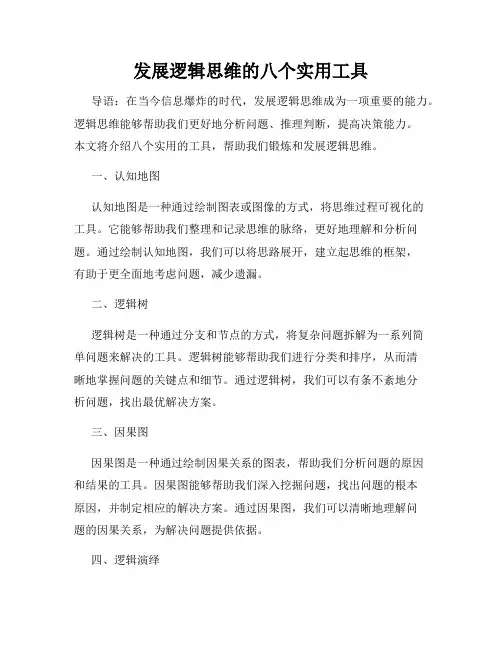 发展逻辑思维的八个实用工具

导语：在当今信息爆炸的时代，发展逻辑思维成为一项重要的能力。逻辑思维能够帮助我们更好地分析问题、推理判断，提高决策能力。本文将介绍八个实用的工具，帮助我们锻炼和发展逻辑思维。

一、认知地图

认知地图是一种通过绘制图表或图像的方式，将思维过程可视化的工具。它能够帮助我们整理和记录思维的脉络，更好地理解和分析问题。通过绘制认知地图，我们可以将思路展开，建立起思维的框架，有助于更全面地考虑问题，减少遗漏。

二、逻辑树

逻辑树是一种通过分支和节点的方式，将复杂问题拆解为一系列简单问题来解决的工具。逻辑树能够帮助我们进行分类和排序，从而清晰地掌握问题的关键点和细节。通过逻辑树，我们可以有条不紊地分析问题，找出最优解决方案。

三、因果图

因果图是一种通过绘制因果关系的图表，帮助我们分析问题的原因和结果的工具。因果图能够帮助我们深入挖掘问题，找出问题的根本原因，并制定相应的解决方案。通过因果图，我们可以清晰地理解问题的因果关系，为解决问题提供依据。

四、逻辑演绎